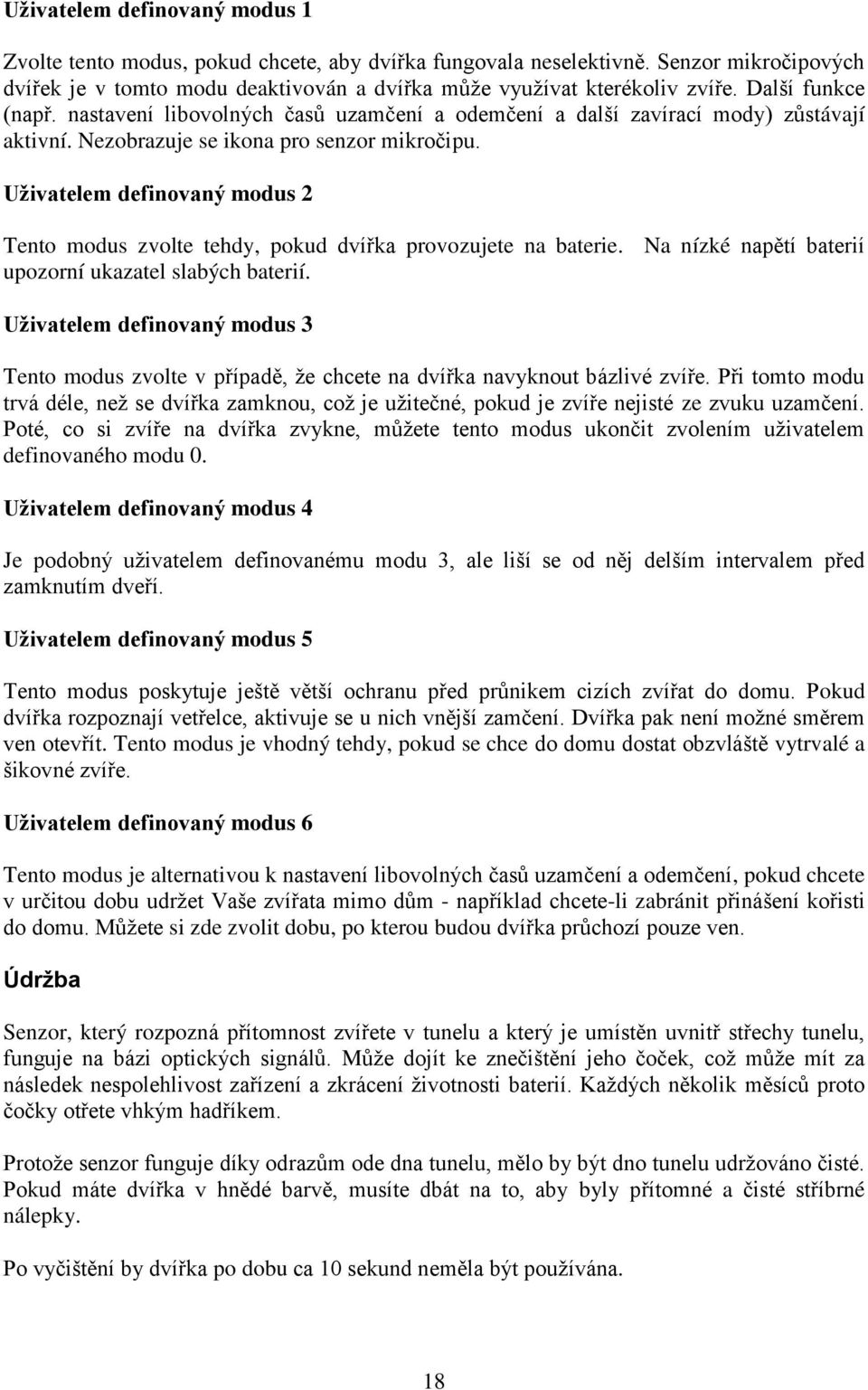 Uživatelem definovaný modus 1

Zvolte tento modus, pokud chcete, aby dvířka fungovala neselektivně. Senzor mikročipových dvířek je v tomto modu deaktivován a dvířka může využívat kterékoliv zvíře. Další funkce (např. nastavení libovolných časů uzamčení a odemčení a další zavírací mody) zůstávají aktivní. Nezobrazuje se ikona pro senzor mikročipu.

Uživatelem definovaný modus 2

Tento modus zvolte tehdy, pokud dvířka provozujete na baterie. Na nízké napětí baterií upozorní ukazatel slabých baterií.

Uživatelem definovaný modus 3

Tento modus zvolte v případě, že chcete na dvířka navyknout bázlivé zvíře. Při tomto modu trvá déle, než se dvířka zamknou, což je užitečné, pokud je zvíře nejisté ze zvuku uzamčení. Poté, co si zvíře na dvířka zvykne, můžete tento modus ukončit zvolením uživatelem definovaného modu 0.

Uživatelem definovaný modus 4

Je podobný uživatelem definovanému modu 3, ale liší se od něj delším intervalem před zamknutím dveří.

Uživatelem definovaný modus 5

Tento modus poskytuje ještě větší ochranu před průnikem cizích zvířat do domu. Pokud dvířka rozpoznají vetřelce, aktivuje se u nich vnější zamčení. Dvířka pak není možné směrem ven otevřít. Tento modus je vhodný tehdy, pokud se chce do domu dostat obzvláště vytrvalé a šikovné zvíře.

Uživatelem definovaný modus 6

Tento modus je alternativou k nastavení libovolných časů uzamčení a odemčení, pokud chcete v určitou dobu udržet Vaše zvířata mimo dům - například chcete-li zabránit přinášení kořisti do domu. Můžete si zde zvolit dobu, po kterou budou dvířka průchozí pouze ven.

Údržba

Senzor, který rozpozná přítomnost zvířete v tunelu a který je umístěn uvnitř střechy tunelu, funguje na bázi optických signálů. Může dojít ke znečištění jeho čoček, což může mít za následek nespolehlivost zařízení a zkrácení životnosti baterií. Každých několik měsíců proto čočky otřete vhkým hadříkem.

Protože senzor funguje díky odrazům ode dna tunelu, mělo by být dno tunelu udržováno čisté. Pokud máte dvířka v hnědé barvě, musíte dbát na to, aby byly přítomné a čisté stříbrné nálepky.

Po vyčištění by dvířka po dobu ca 10 sekund neměla být používána.

18